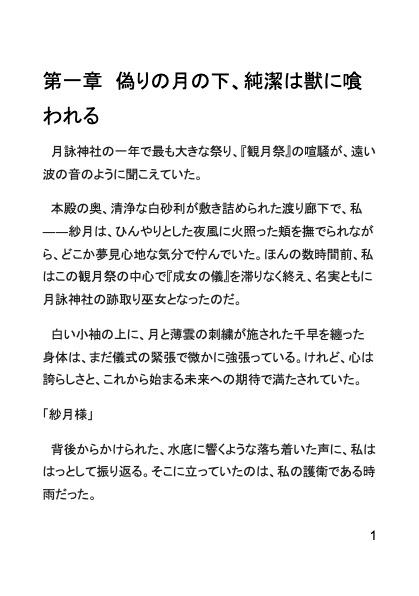 第一章　偽りの月の下、純潔は獣に喰われる

月詠神社の一年で最も大きな祭り、『観月祭』の喧騒が、遠い波の音のように聞こえていた。

本殿の奥、清浄な白砂利が敷き詰められた渡り廊下で、私——紗月は、ひんやりとした夜風に火照った頬を撫でられながら、どこか夢見心地な気分で佇んでいた。ほんの数時間前、私はこの観月祭の中心で『成女の儀』を滞りなく終え、名実ともに月詠神社の跡取り巫女となったのだ。

白い小袖の上に、月と薄雲の刺繍が施された千早を纏った身体は、まだ儀式の緊張で微かに強張っている。けれど、心は誇らしさと、これから始まる未来への期待で満たされていた。

「紗月様」

背後からかけられた、水底に響くような落ち着いた声に、私ははっとして振り返る。そこに立っていたのは、私の護衛である時雨だった。

1